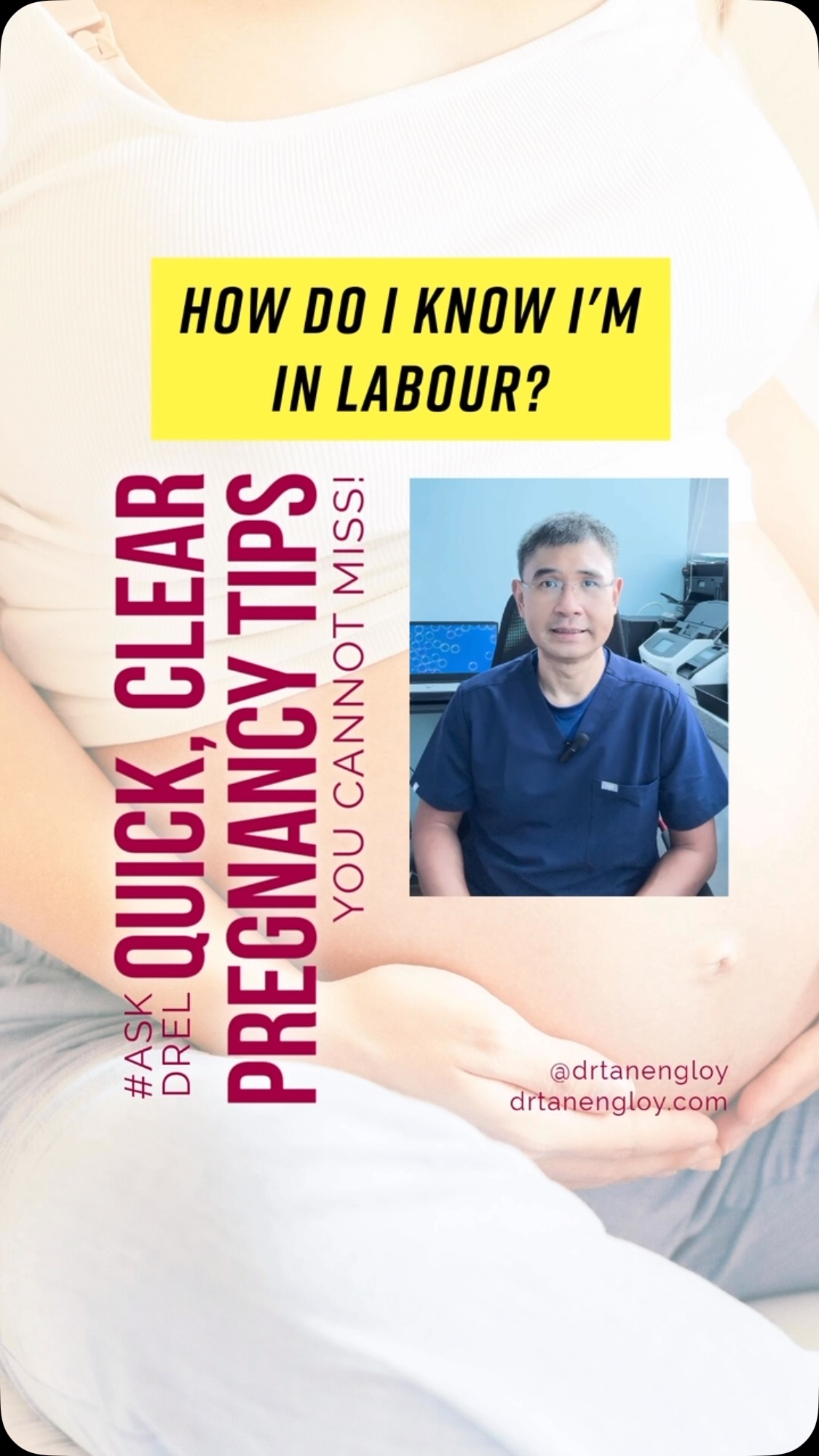 HOW DO I KNOW I'M IN LABOUR?

#ASK DREL

QUICK, CLEAR PREGNANCY TIPS

YOU CANNOT MISS!

@drtanengloy
drtanengloy.com